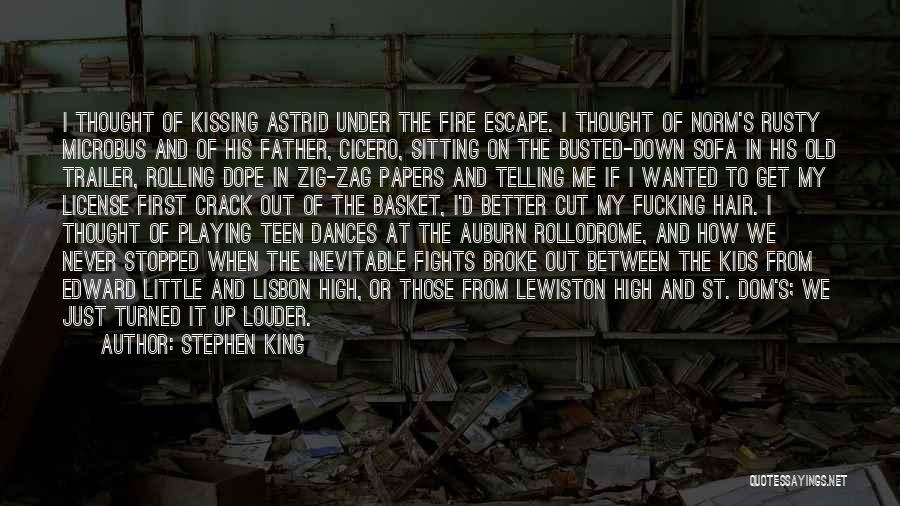 I THOUGHT OF KISSING ASTRID UNDER THE FIRE ESCAPE. I THOUGHT OF NORM'S RUSTY MICROBUS AND OF HIS FATHER, CICERO, SITTING ON THE BUSTED-DOWN SOFA IN HIS OLD TRAILER, ROLLING DOPE IN ZIG-ZAG PAPERS AND TELLING ME IF I WANTED TO GET MY LICENSE FIRST CRACK OUT OF THE BASKET, I'D BETTER CUT MY FUCKING HAIR. I THOUGHT OF PLAYING TEEN DANCES AT THE AUBURN ROLLODROME, AND HOW WE NEVER STOPPED WHEN THE INEVITABLE FIGHTS BROKE OUT BETWEEN THE KIDS FROM EDWARD LITTLE AND LISBON HIGH, OR THOSE FROM LEWISTON HIGH AND ST. DOM'S; WE JUST TURNED IT UP LOUDER.

AUTHOR: STEPHEN KING

QUOTESSAYINGS.NET